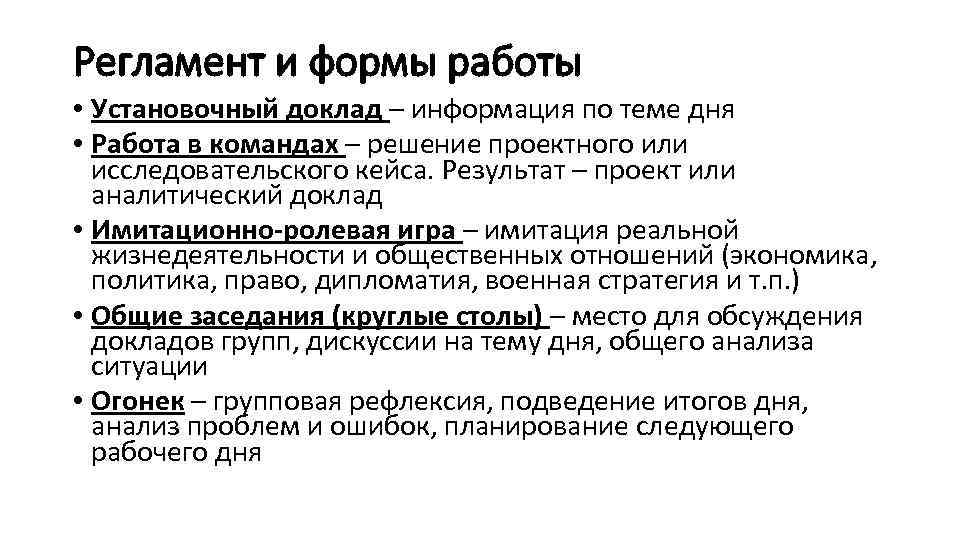 Регламент и формы работы

• Установочный доклад – информация по теме дня

• Работа в командах – решение проектного или исследовательского кейса. Результат – проект или аналитический доклад

• Имитационно-ролевая игра – имитация реальной жизнедеятельности и общественных отношений (экономика, политика, право, дипломатия, военная стратегия и т.п.)

• Общие заседания (круглые столы) – место для обсуждения докладов групп, дискуссии на тему дня, общего анализа ситуации

• Огонек – групповая рефлексия, подведение итогов дня, анализ проблем и ошибок, планирование следующего рабочего дня